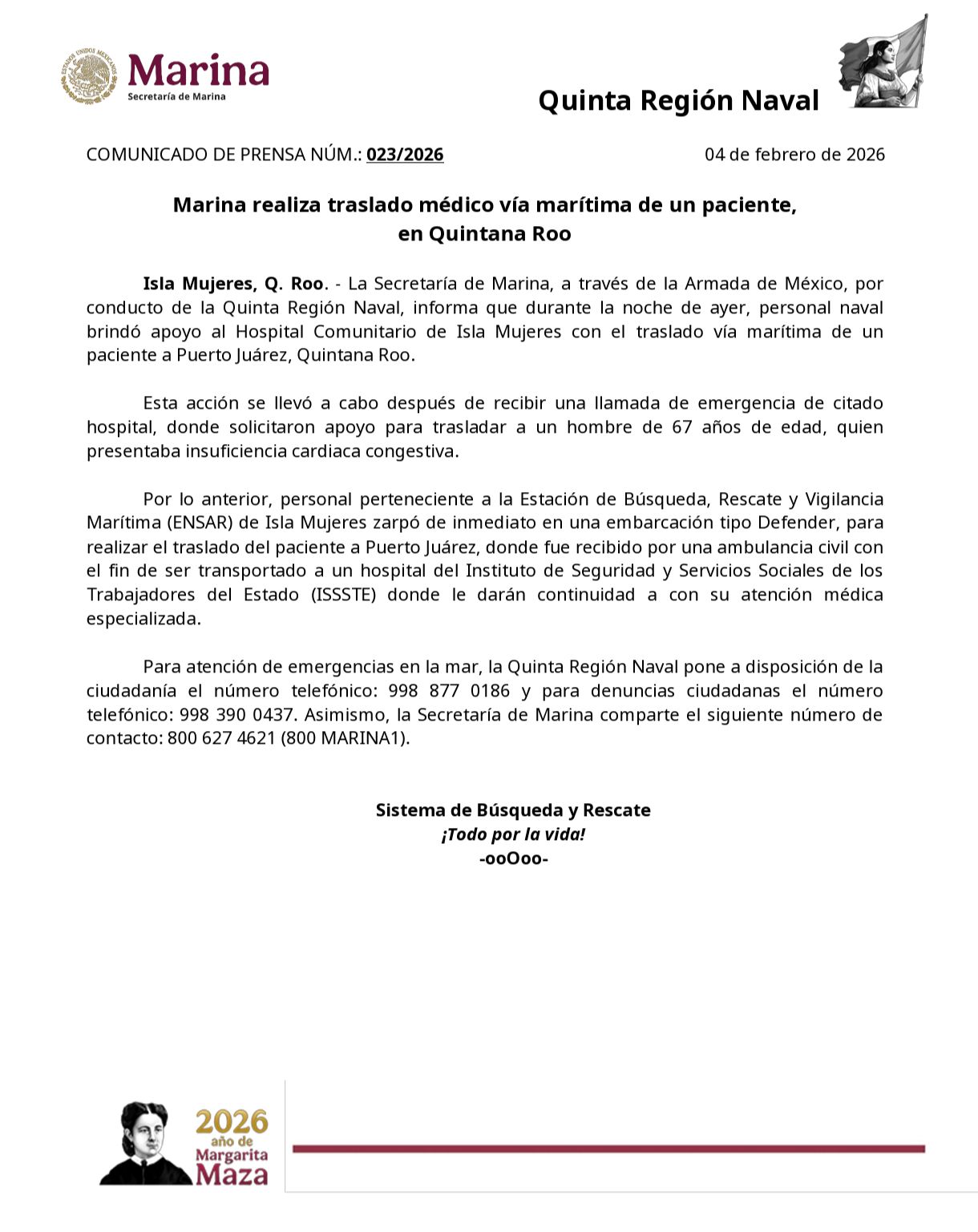 ESTADOS UNIDOS MEXICANOS

Marina
Secretaría de Marina

Quinta Región Naval

COMUNICADO DE PRENSA NÚM.: 023/2026

04 de febrero de 2026

Marina realiza traslado médico vía marítima de un paciente, en Quintana Roo

Isla Mujeres, Q. Roo. - La Secretaría de Marina, a través de la Armada de México, por conducto de la Quinta Región Naval, informa que durante la noche de ayer, personal naval brindó apoyo al Hospital Comunitario de Isla Mujeres con el traslado vía marítima de un paciente a Puerto Juárez, Quintana Roo.

Esta acción se llevó a cabo después de recibir una llamada de emergencia de citado hospital, donde solicitaron apoyo para trasladar a un hombre de 67 años de edad, quien presentaba insuficiencia cardiaca congestiva.

Por lo anterior, personal perteneciente a la Estación de Búsqueda, Rescate y Vigilancia Marítima (ENSAR) de Isla Mujeres zarpó de inmediato en una embarcación tipo Defender, para realizar el traslado del paciente a Puerto Juárez, donde fue recibido por una ambulancia civil con el fin de ser transportado a un hospital del Instituto de Seguridad y Servicios Sociales de los Trabajadores del Estado (ISSSTE) donde le darán continuidad a con su atención médica especializada.

Para atención de emergencias en la mar, la Quinta Región Naval pone a disposición de la ciudadanía el número telefónico: 998 877 0186 y para denuncias ciudadanas el número telefónico: 998 390 0437. Asimismo, la Secretaría de Marina comparte el siguiente número de contacto: 800 627 4621 (800 MARINA1).

Sistema de Búsqueda y Rescate
¡Todo por la vida!
-ooOoo-

2026
año de
Margarita
Maza